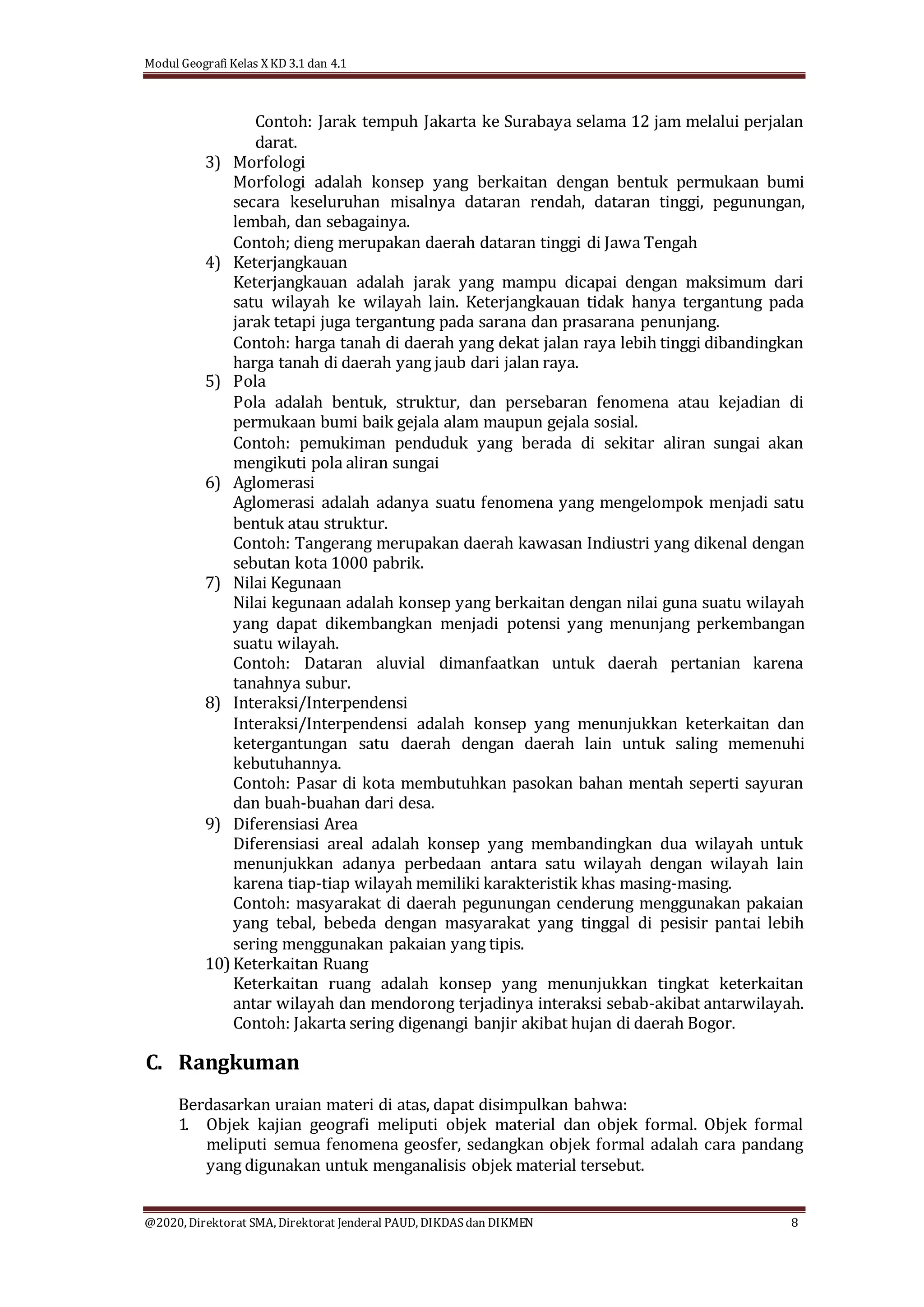 Modul Geografi Kelas X KD 3.1 dan 4.1

Contoh: Jarak tempuh Jakarta ke Surabaya selama 12 jam melalui perjalan darat.

3) Morfologi
Morfologi adalah konsep yang berkaitan dengan bentuk permukaan bumi secara keseluruhan misalnya dataran rendah, dataran tinggi, pegunungan, lembah, dan sebagainya.
Contoh; dieng merupakan daerah dataran tinggi di Jawa Tengah

4) Keterjangkauan
Keterjangkauan adalah jarak yang mampu dicapai dengan maksimum dari satu wilayah ke wilayah lain. Keterjangkauan tidak hanya tergantung pada jarak tetapi juga tergantung pada sarana dan prasarana penunjang.
Contoh: harga tanah di daerah yang dekat jalan raya lebih tinggi dibandingkan harga tanah di daerah yang jaub dari jalan raya.

5) Pola
Pola adalah bentuk, struktur, dan persebaran fenomena atau kejadian di permukaan bumi baik gejala alam maupun gejala sosial.
Contoh: pemukiman penduduk yang berada di sekitar aliran sungai akan mengikuti pola aliran sungai

6) Aglomerasi
Aglomerasi adalah adanya suatu fenomena yang mengelompok menjadi satu bentuk atau struktur.
Contoh: Tangerang merupakan daerah kawasan Indiustri yang dikenal dengan sebutan kota 1000 pabrik.

7) Nilai Kegunaan
Nilai kegunaan adalah konsep yang berkaitan dengan nilai guna suatu wilayah yang dapat dikembangkan menjadi potensi yang menunjang perkembangan suatu wilayah.
Contoh: Dataran aluvial dimanfaatkan untuk daerah pertanian karena tanahnya subur.

8) Interaksi/Interpendensi
Interaksi/Interpendensi adalah konsep yang menunjukkan keterkaitan dan ketergantungan satu daerah dengan daerah lain untuk saling memenuhi kebutuhannya.
Contoh: Pasar di kota membutuhkan pasokan bahan mentah seperti sayuran dan buah-buahan dari desa.

9) Diferensiasi Area
Diferensiasi areal adalah konsep yang membandingkan dua wilayah untuk menunjukkan adanya perbedaan antara satu wilayah dengan wilayah lain karena tiap-tiap wilayah memiliki karakteristik khas masing-masing.
Contoh: masyarakat di daerah pegunungan cenderung menggunakan pakaian yang tebal, bebeda dengan masyarakat yang tinggal di pesisir pantai lebih sering menggunakan pakaian yang tipis.

10) Keterkaitan Ruang
Keterkaitan ruang adalah konsep yang menunjukkan tingkat keterkaitan antar wilayah dan mendorong terjadinya interaksi sebab-akibat antarwilayah.
Contoh: Jakarta sering digenangi banjir akibat hujan di daerah Bogor.

C. Rangkuman

Berdasarkan uraian materi di atas, dapat disimpulkan bahwa:
1. Objek kajian geografi meliputi objek material dan objek formal. Objek formal meliputi semua fenomena geosfer, sedangkan objek formal adalah cara pandang yang digunakan untuk menganalisis objek material tersebut.

@2020, Direktorat SMA, Direktorat Jenderal PAUD, DIKDAS dan DIKMEN 8